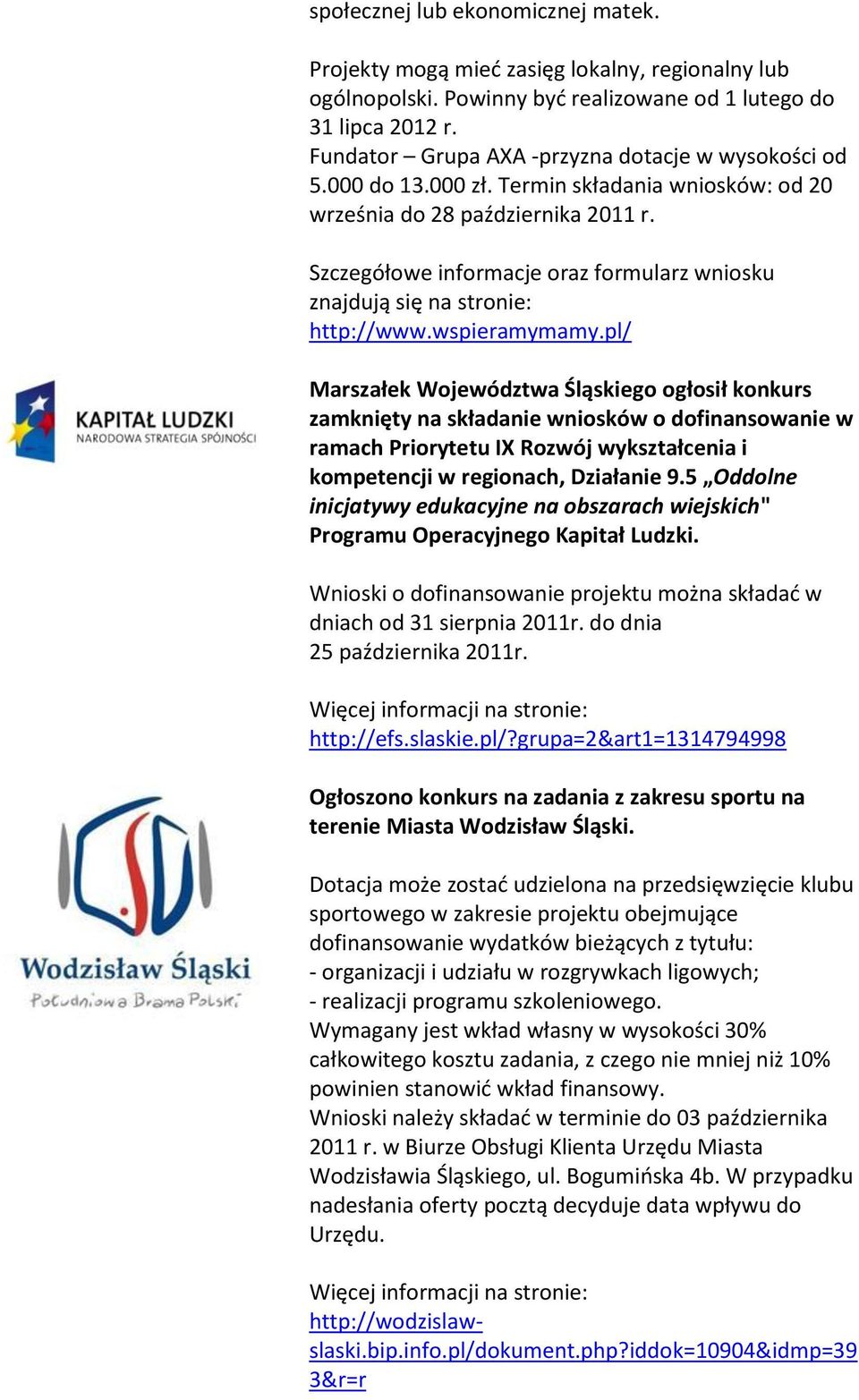 społecznej lub ekonomicznej matek.

Projekty mogą mieć zasięg lokalny, regionalny lub ogólnopolski. Powinny być realizowane od 1 lutego do 31 lipca 2012 r.
Fundator – Grupa AXA -przyzna dotacje w wysokości od 5.000 do 13.000 zł. Termin składania wniosków: od 20 września do 28 października 2011 r.

Szczegółowe informacje oraz formularz wniosku znajdują się na stronie: http://www.wspieramymamy.pl/

KAPITAŁ LUDZKI
NARODOWA STRATEGIA SPÓJNOŚCI

Marszałek Województwa Śląskiego ogłosił konkurs zamknięty na składanie wniosków o dofinansowanie w ramach Priorytetu IX Rozwój wykształcenia i kompetencji w regionach, Działanie 9.5 „Oddolne inicjatywy edukacyjne na obszarach wiejskich" Programu Operacyjnego Kapitał Ludzki.

Wnioski o dofinansowanie projektu można składać w dniach od 31 sierpnia 2011r. do dnia 25 października 2011r.

Więcej informacji na stronie: http://efs.slaskie.pl/?grupa=2&art1=1314794998

Wodzisław Śląski
Południowa Brama Polski

Ogłoszono konkurs na zadania z zakresu sportu na terenie Miasta Wodzisław Śląski.

Dotacja może zostać udzielona na przedsięwzięcie klubu sportowego w zakresie projektu obejmujące dofinansowanie wydatków bieżących z tytułu:
- organizacji i udziału w rozgrywkach ligowych;
- realizacji programu szkoleniowego.
Wymagany jest wkład własny w wysokości 30% całkowitego kosztu zadania, z czego nie mniej niż 10% powinien stanowić wkład finansowy.
Wnioski należy składać w terminie do 03 października 2011 r. w Biurze Obsługi Klienta Urzędu Miasta Wodzisławia Śląskiego, ul. Bogumińska 4b. W przypadku nadesłania oferty pocztą decyduje data wpływu do Urzędu.

Więcej informacji na stronie: http://wodzislaw-slaski.bip.info.pl/dokument.php?iddok=10904&idmp=393&r=r